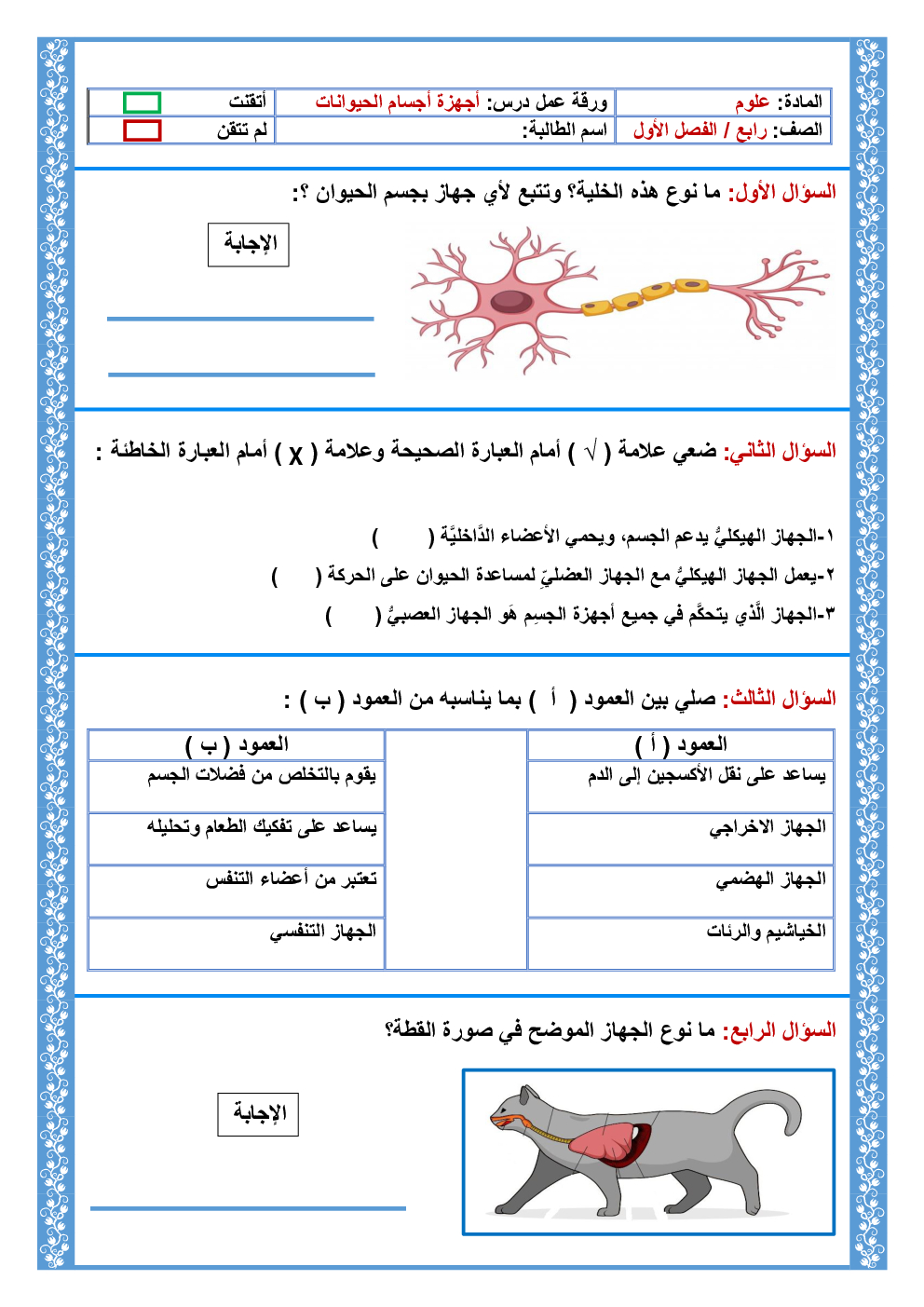 | المادة: علوم | ورقة عمل درس: أجهزة أجسام الحيوانات | أتقنت |
|---|---|---|
| الصف: رابع / الفصل الأول | اسم الطالبة: | لم تتقن |

السؤال الأول: ما نوع هذه الخلية؟ وتتبع لأي جهاز بجسم الحيوان ؟:

الإجابة

السؤال الثاني: ضعي علامة ( √ ) أمام العبارة الصحيحة وعلامة ( X ) أمام العبارة الخاطئة :

١-الجهاز الهيكليُّ يدعم الجسم، ويحمي الأعضاء الدَّاخليَّة ( )

٢-يعمل الجهاز الهيكليُّ مع الجهاز العضليِّ لمساعدة الحيوان على الحركة ( )

٣-الجهاز الَّذي يتحكَّم في جميع أجهزة الجسِم هَو الجهاز العصبيُّ ( )

السؤال الثالث: صلي بين العمود ( أ ) بما يناسبه من العمود ( ب ) :

| العمود ( أ ) | | العمود ( ب ) |
|---|---|---|
| يساعد على نقل الأكسجين إلى الدم | | يقوم بالتخلص من فضلات الجسم |
| الجهاز الاخراجي | | يساعد على تفكيك الطعام وتحليله |
| الجهاز الهضمي | | تعتبر من أعضاء التنفس |
| الخياشيم والرئات | | الجهاز التنفسي |

السؤال الرابع: ما نوع الجهاز الموضح في صورة القطة؟

الإجابة